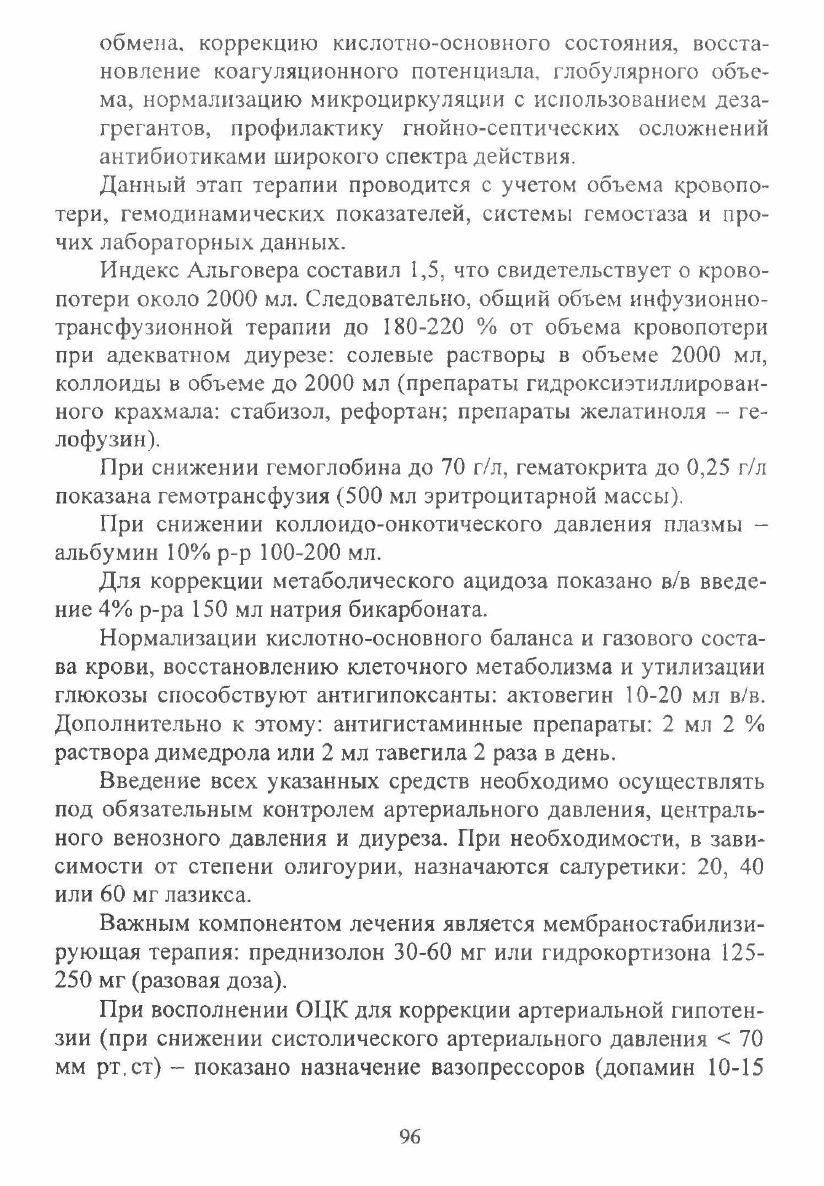 обмена, коррекцию кислотно-основного состояния, восстановление коагуляционного потенциала, глобулярного объема, нормализацию микроциркуляции с использованием дезагрегантов, профилактику гнойно-септических осложнений антибиотиками широкого спектра действия.

Данный этап терапии проводится с учетом объема кровопотери, гемодинамических показателей, системы гемостаза и прочих лабораторных данных.

Индекс Альговера составил 1,5, что свидетельствует о кровопотери около 2000 мл. Следовательно, общий объем инфузионно-трансфузионной терапии до 180-220 % от объема кровопотери при адекватном диурезе: солевые растворы в объеме 2000 мл, коллоиды в объеме до 2000 мл (препараты гидроксиэтиллированного крахмала: стабизол, рефортан; препараты желатиноля – гелофузин).

При снижении гемоглобина до 70 г/л, гематокрита до 0,25 г/л показана гемотрансфузия (500 мл эритроцитарной массы).

При снижении коллоидо-онкотического давления плазмы – альбумин 10% р-р 100-200 мл.

Для коррекции метаболического ацидоза показано в/в введение 4% р-ра 150 мл натрия бикарбоната.

Нормализации кислотно-основного баланса и газового состава крови, восстановлению клеточного метаболизма и утилизации глюкозы способствуют антигипоксанты: актовегин 10-20 мл в/в. Дополнительно к этому: антигистаминные препараты: 2 мл 2 % раствора димедрола или 2 мл тавегила 2 раза в день.

Введение всех указанных средств необходимо осуществлять под обязательным контролем артериального давления, центрального венозного давления и диуреза. При необходимости, в зависимости от степени олигоурии, назначаются салуретики: 20, 40 или 60 мг лазикса.

Важным компонентом лечения является мембраностабилизирующая терапия: преднизолон 30-60 мг или гидрокортизона 125-250 мг (разовая доза).

При восполнении ОЦК для коррекции артериальной гипотензии (при снижении систолического артериального давления < 70 мм рт.ст) – показано назначение вазопрессоров (допамин 10-15

96